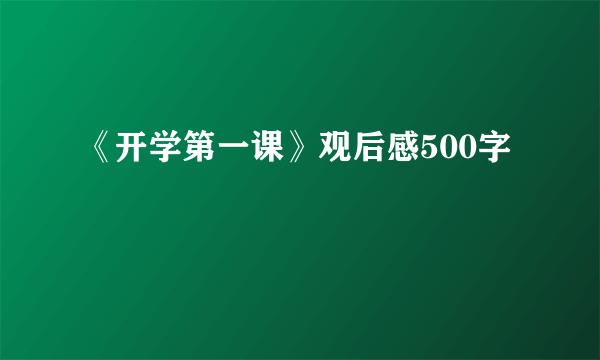 《开学第一课》观后感500字